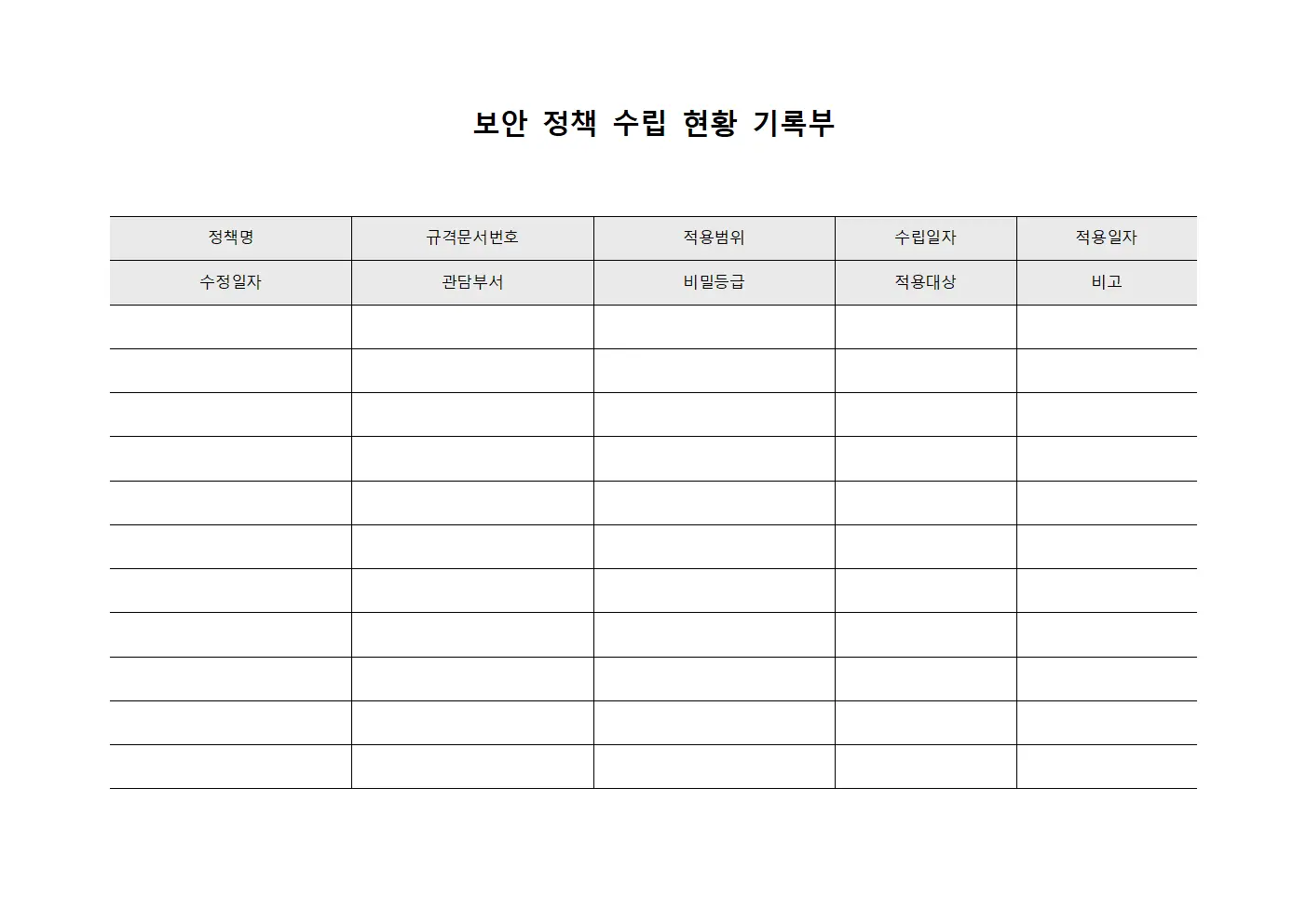 보안 정책 수립 현황 기록부

| 정책명 | 규격문서번호 | 적용범위 | 수립일자 | 적용일자 |
|---|---|---|---|---|
| 수정일자 | 관담부서 | 비밀등급 | 적용대상 | 비고 |
| | | | | |
| | | | | |
| | | | | |
| | | | | |
| | | | | |
| | | | | |
| | | | | |
| | | | | |
| | | | | |
| | | | | |
| | | | | |